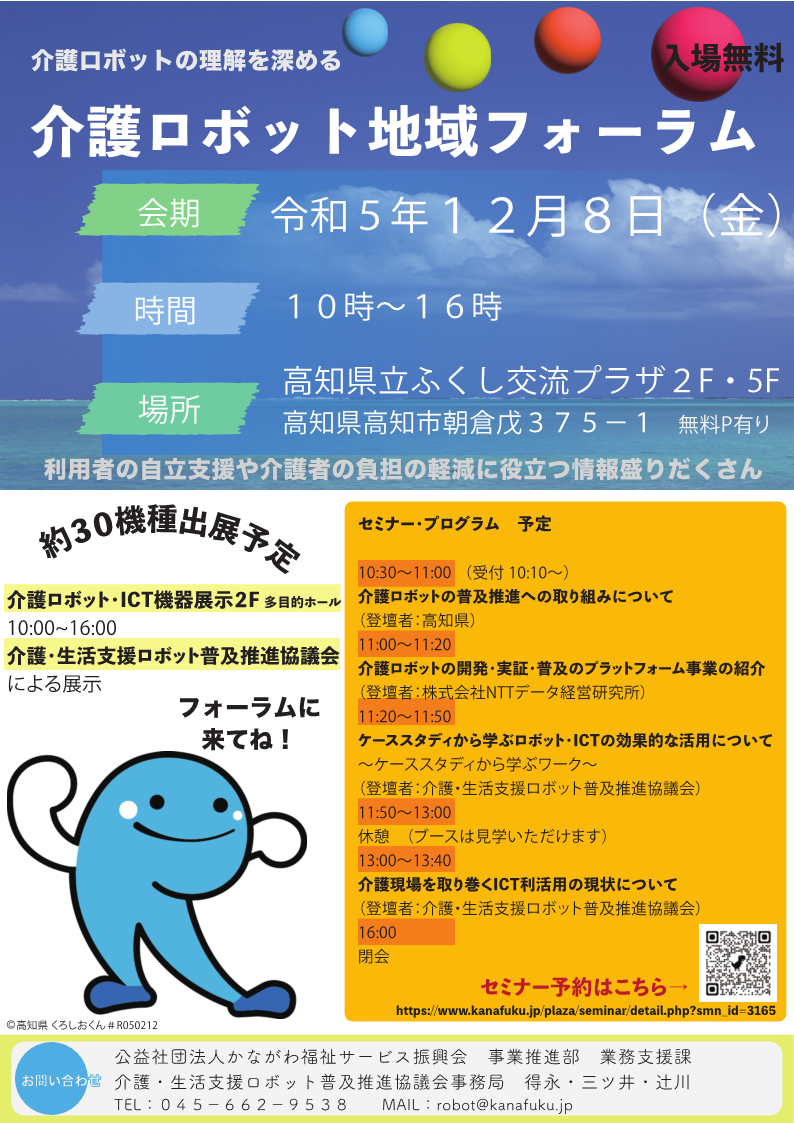 介護ロボットの理解を深める

入場無料

介護ロボット地域フォーラム

会期 令和５年１２月８日（金）

時間 １０時～１６時

場所 高知県立ふくし交流プラザ２F・5F
高知県高知市朝倉戊３７５－１ 無料P有り

利用者の自立支援や介護者の負担の軽減に役立つ情報盛りだくさん

約30機種出展予定

介護ロボット・ICT機器展示2F 多目的ホール
10:00~16:00
介護・生活支援ロボット普及推進協議会
による展示

フォーラムに
来てね！

©高知県 くろしおくん＃R050212

セミナー・プログラム 予定

10:30～11:00 （受付 10:10～）
介護ロボットの普及推進への取り組みについて
（登壇者：高知県）
11:00～11:20
介護ロボットの開発・実証・普及のプラットフォーム事業の紹介
（登壇者：株式会社NTTデータ経営研究所）
11:20～11:50
ケーススタディから学ぶロボット・ICTの効果的な活用について
～ケーススタディから学ぶワーク～
（登壇者：介護・生活支援ロボット普及推進協議会）
11:50～13:00
休憩 （ブースは見学いただけます）
13:00～13:40
介護現場を取り巻くICT利活用の現状について
（登壇者：介護・生活支援ロボット普及推進協議会）
16:00
閉会

セミナー予約はこちら→
https://www.kanafuku.jp/plaza/seminar/detail.php?smn_id=3165

お問い合わせ
公益社団法人かながわ福祉サービス振興会 事業推進部 業務支援課
介護・生活支援ロボット普及推進協議会事務局 得永・三ツ井・辻川
TEL：０４５－６６２－９５３８ MAIL：robot@kanafuku.jp